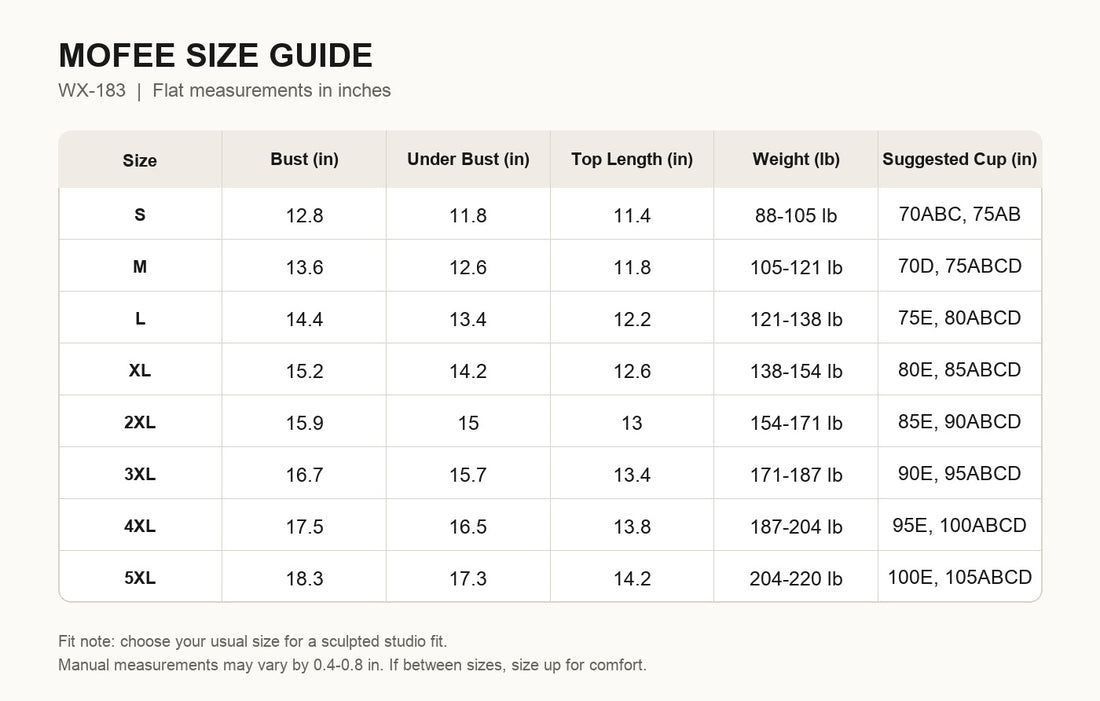 MOFEE SIZE GUIDE

WX-183 | Flat measurements in inches

| Size | Bust (in) | Under Bust (in) | Top Length (in) | Weight (lb) | Suggested Cup (in) |
|---|---|---|---|---|---|
| S | 12.8 | 11.8 | 11.4 | 88-105 lb | 70ABC, 75AB |
| M | 13.6 | 12.6 | 11.8 | 105-121 lb | 70D, 75ABCD |
| L | 14.4 | 13.4 | 12.2 | 121-138 lb | 75E, 80ABCD |
| XL | 15.2 | 14.2 | 12.6 | 138-154 lb | 80E, 85ABCD |
| 2XL | 15.9 | 15 | 13 | 154-171 lb | 85E, 90ABCD |
| 3XL | 16.7 | 15.7 | 13.4 | 171-187 lb | 90E, 95ABCD |
| 4XL | 17.5 | 16.5 | 13.8 | 187-204 lb | 95E, 100ABCD |
| 5XL | 18.3 | 17.3 | 14.2 | 204-220 lb | 100E, 105ABCD |

Fit note: choose your usual size for a sculpted studio fit.
Manual measurements may vary by 0.4-0.8 in. If between sizes, size up for comfort.